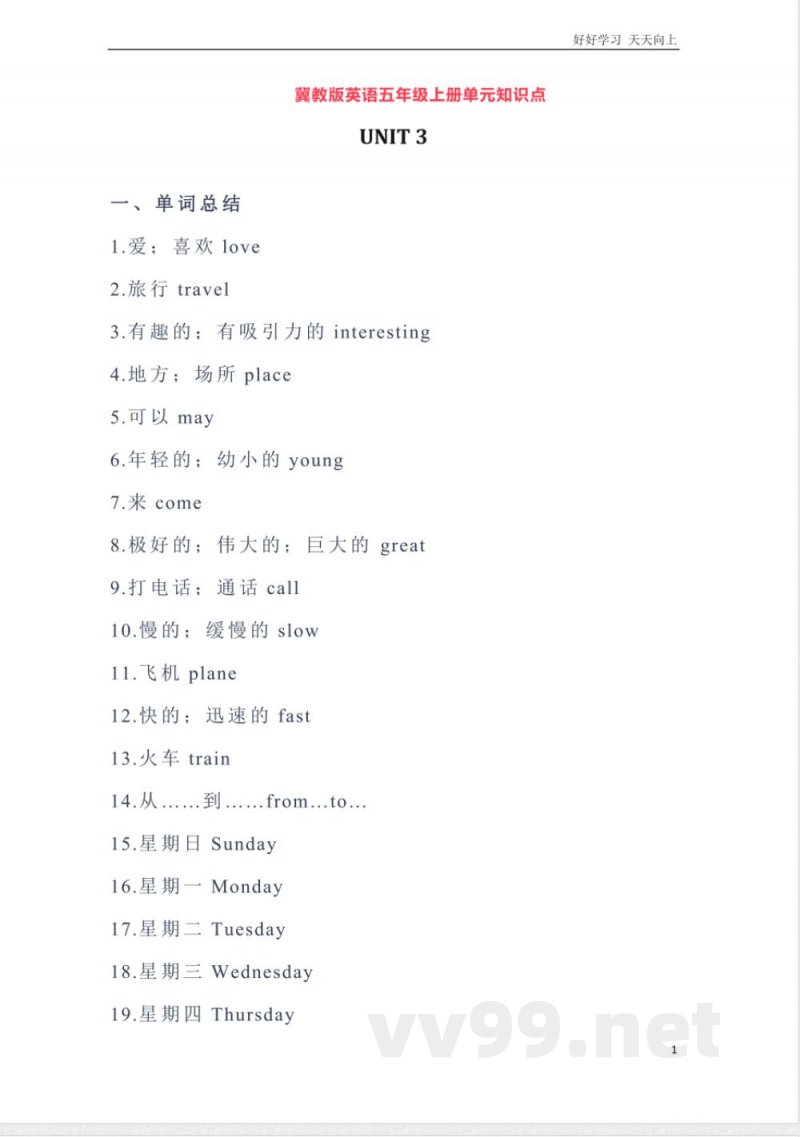 好好学习 天天向上

冀教版英语五年级上册单元知识点

UNIT 3

一、单词总结

1.爱；喜欢 love

2.旅行 travel

3.有趣的；有吸引力的 interesting

4.地方；场所 place

5.可以 may

6.年轻的；幼小的 young

7.来 come

8.极好的；伟大的；巨大的 great

9.打电话；通话 call

10.慢的；缓慢的 slow

11.飞机 plane

12.快的；迅速的 fast

13.火车 train

14.从……到……from…to…

15.星期日 Sunday

16.星期一 Monday

17.星期二 Tuesday

18.星期三 Wednesday

19.星期四 Thursday

vv99.net

1